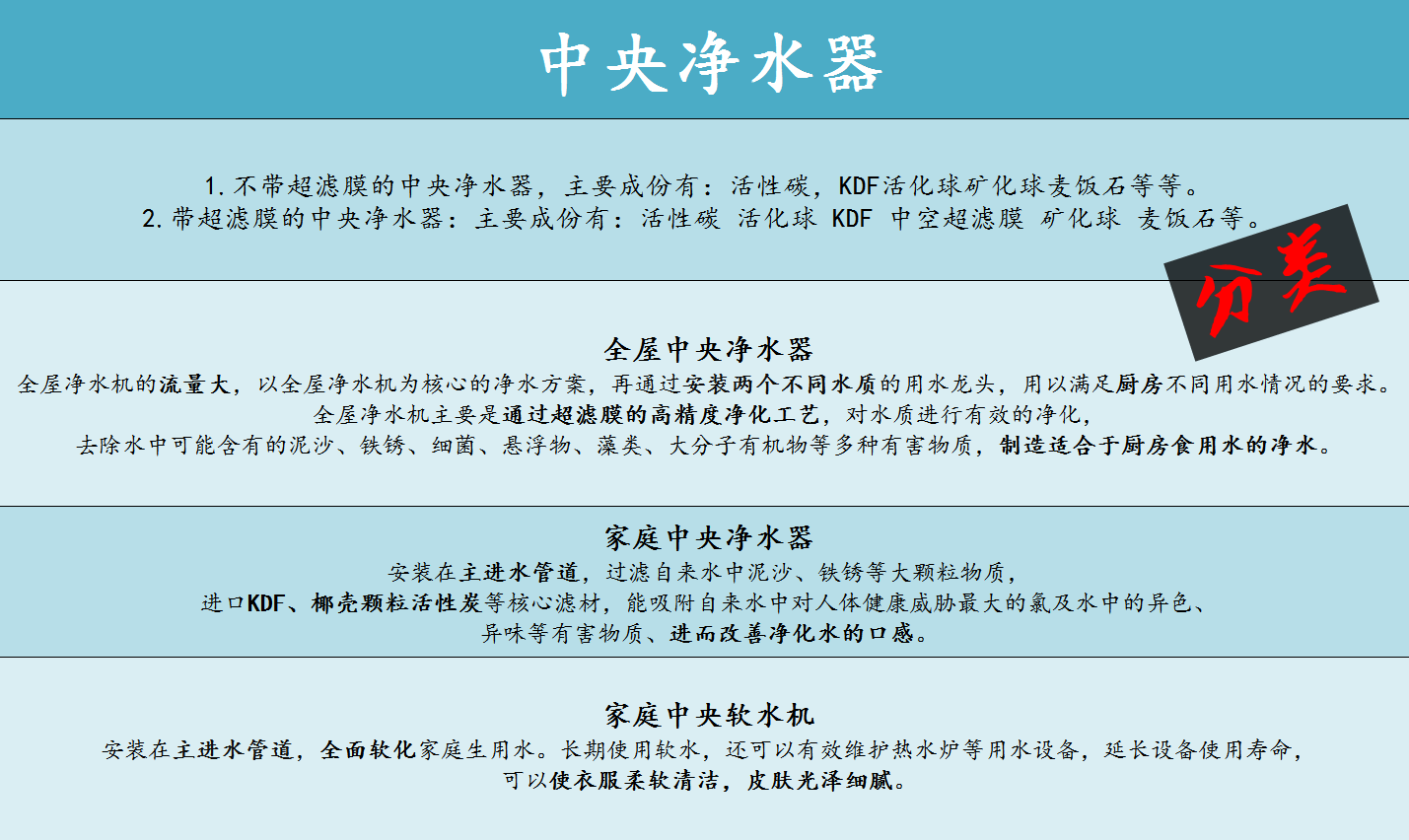 中央净水器

1.不带超滤膜的中央净水器，主要成份有：活性碳，KDF活化球矿化球麦饭石等等。
2.带超滤膜的中央净水器：主要成份有：活性碳 活化球 KDF 中空超滤膜 矿化球 麦饭石等。

分类

全屋中央净水器

全屋净水机的流量大，以全屋净水机为核心的净水方案，再通过安装两个不同水质的用水龙头，用以满足厨房不同用水情况的要求。
全屋净水机主要是通过超滤膜的高精度净化工艺，对水质进行有效的净化，
去除水中可能含有的泥沙、铁锈、细菌、悬浮物、藻类、大分子有机物等多种有害物质，制造适合于厨房食用水的净水。

家庭中央净水器

安装在主进水管道，过滤自来水中泥沙、铁锈等大颗粒物质，
进口KDF、椰壳颗粒活性炭等核心滤材，能吸附自来水中对人体健康威胁最大的氯及水中的异色、
异味等有害物质、进而改善净化水的口感。

家庭中央软水机

安装在主进水管道，全面软化家庭生用水。长期使用软水，还可以有效维护热水炉等用水设备，延长设备使用寿命，
可以使衣服柔软清洁，皮肤光泽细腻。